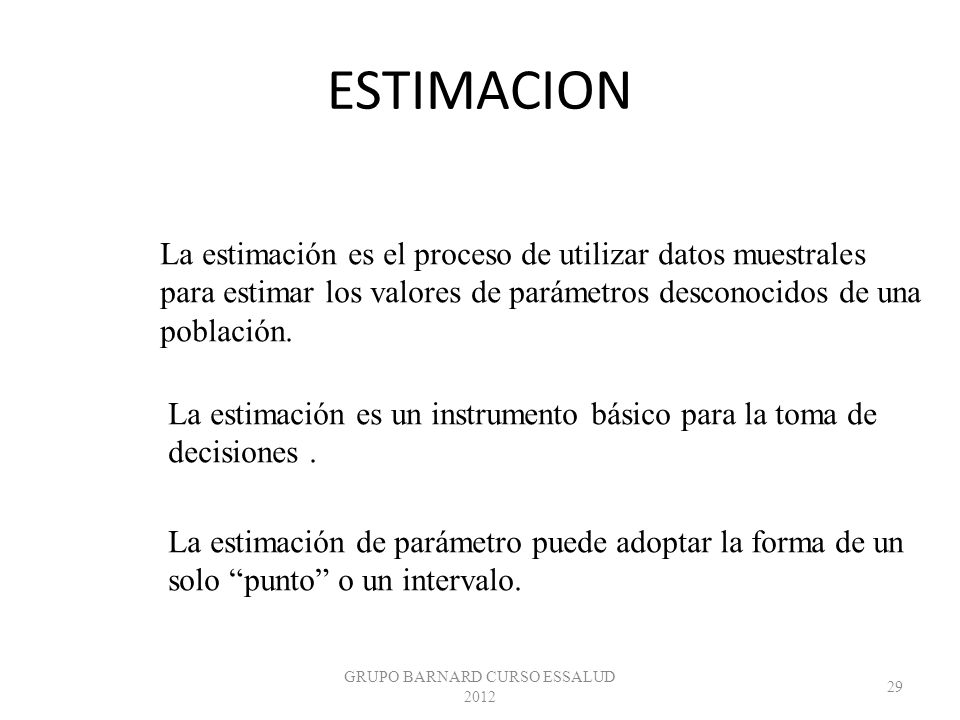 ESTIMACION

La estimación es el proceso de utilizar datos muestrales para estimar los valores de parámetros desconocidos de una población.

La estimación es un instrumento básico para la toma de decisiones .

La estimación de parámetro puede adoptar la forma de un solo “punto” o un intervalo.

GRUPO BARNARD CURSO ESSALUD 2012

29